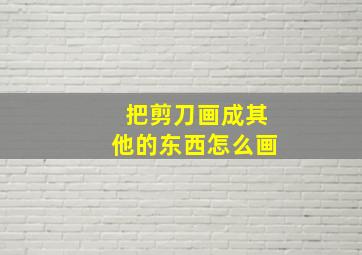 把剪刀画成其他的东西怎么画